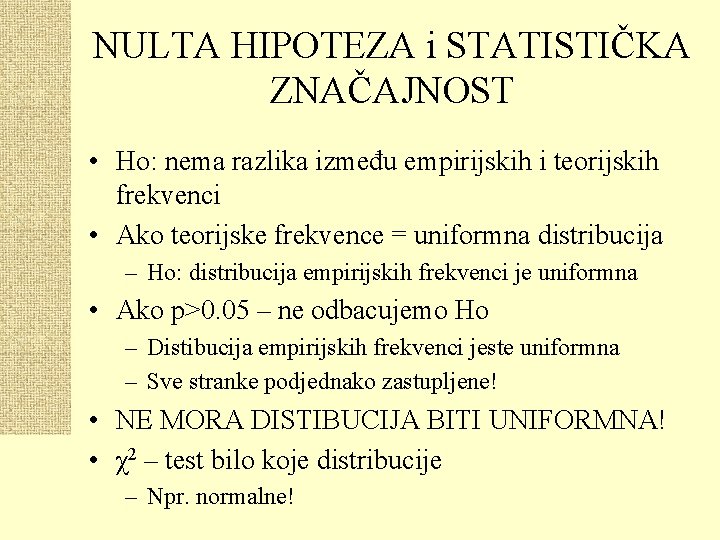 NULTA HIPOTEZA i STATISTIČKA ZNAČAJNOST

• Ho: nema razlika između empirijskih i teorijskih frekvenci
• Ako teorijske frekvence = uniformna distribucija
– Ho: distribucija empirijskih frekvenci je uniformna
• Ako p>0.05 – ne odbacujemo Ho
– Distibucija empirijskih frekvenci jeste uniformna
– Sve stranke podjednako zastupljene!
• NE MORA DISTIBUCIJA BITI UNIFORMNA!
• $\chi^2$ – test bilo koje distribucije
– Npr. normalne!